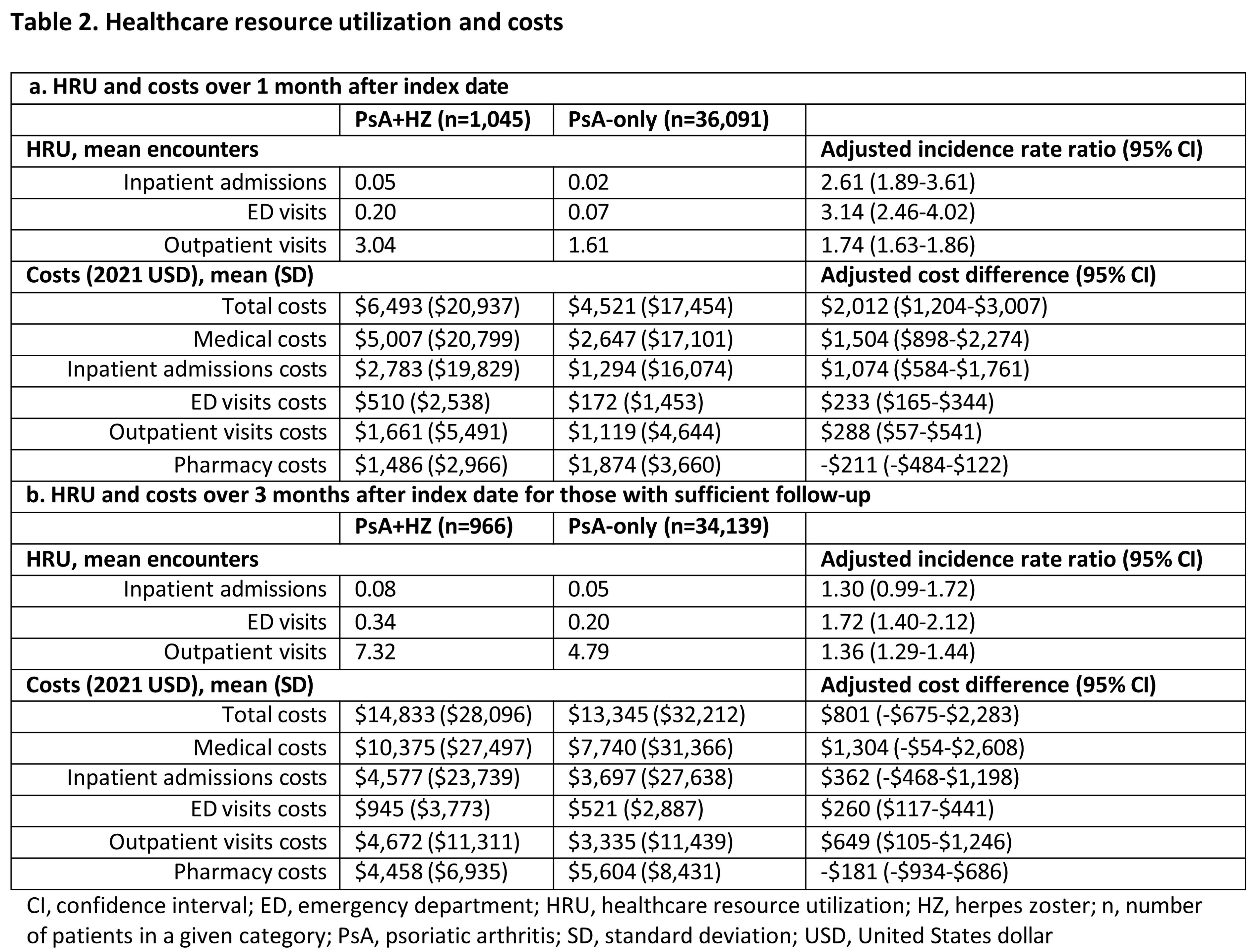 Table 2. Healthcare resource utilization and costs

| a. HRU and costs over 1 month after index date | | | |
|---|---|---|---|
| | PsA+HZ (n=1,045) | PsA-only (n=36,091) | |
| HRU, mean encounters | | | Adjusted incidence rate ratio (95% CI) |
| Inpatient admissions | 0.05 | 0.02 | 2.61 (1.89-3.61) |
| ED visits | 0.20 | 0.07 | 3.14 (2.46-4.02) |
| Outpatient visits | 3.04 | 1.61 | 1.74 (1.63-1.86) |
| Costs (2021 USD), mean (SD) | | | Adjusted cost difference (95% CI) |
| Total costs | $6,493 ($20,937) | $4,521 ($17,454) | $2,012 ($1,204-$3,007) |
| Medical costs | $5,007 ($20,799) | $2,647 ($17,101) | $1,504 ($898-$2,274) |
| Inpatient admissions costs | $2,783 ($19,829) | $1,294 ($16,074) | $1,074 ($584-$1,761) |
| ED visits costs | $510 ($2,538) | $172 ($1,453) | $233 ($165-$344) |
| Outpatient visits costs | $1,661 ($5,491) | $1,119 ($4,644) | $288 ($57-$541) |
| Pharmacy costs | $1,486 ($2,966) | $1,874 ($3,660) | -$211 (-$484-$122) |
| b. HRU and costs over 3 months after index date for those with sufficient follow-up | | | |
| | PsA+HZ (n=966) | PsA-only (n=34,139) | |
| HRU, mean encounters | | | Adjusted incidence rate ratio (95% CI) |
| Inpatient admissions | 0.08 | 0.05 | 1.30 (0.99-1.72) |
| ED visits | 0.34 | 0.20 | 1.72 (1.40-2.12) |
| Outpatient visits | 7.32 | 4.79 | 1.36 (1.29-1.44) |
| Costs (2021 USD), mean (SD) | | | Adjusted cost difference (95% CI) |
| Total costs | $14,833 ($28,096) | $13,345 ($32,212) | $801 (-$675-$2,283) |
| Medical costs | $10,375 ($27,497) | $7,740 ($31,366) | $1,304 (-$54-$2,608) |
| Inpatient admissions costs | $4,577 ($23,739) | $3,697 ($27,638) | $362 (-$468-$1,198) |
| ED visits costs | $945 ($3,773) | $521 ($2,887) | $260 ($117-$441) |
| Outpatient visits costs | $4,672 ($11,311) | $3,335 ($11,439) | $649 ($105-$1,246) |
| Pharmacy costs | $4,458 ($6,935) | $5,604 ($8,431) | -$181 (-$934-$686) |

CI, confidence interval; ED, emergency department; HRU, healthcare resource utilization; HZ, herpes zoster; n, number of patients in a given category; PsA, psoriatic arthritis; SD, standard deviation; USD, United States dollar